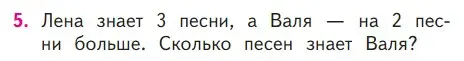 5. Лена знает 3 песни, а Валя — на 2 песни больше. Сколько песен знает Валя?